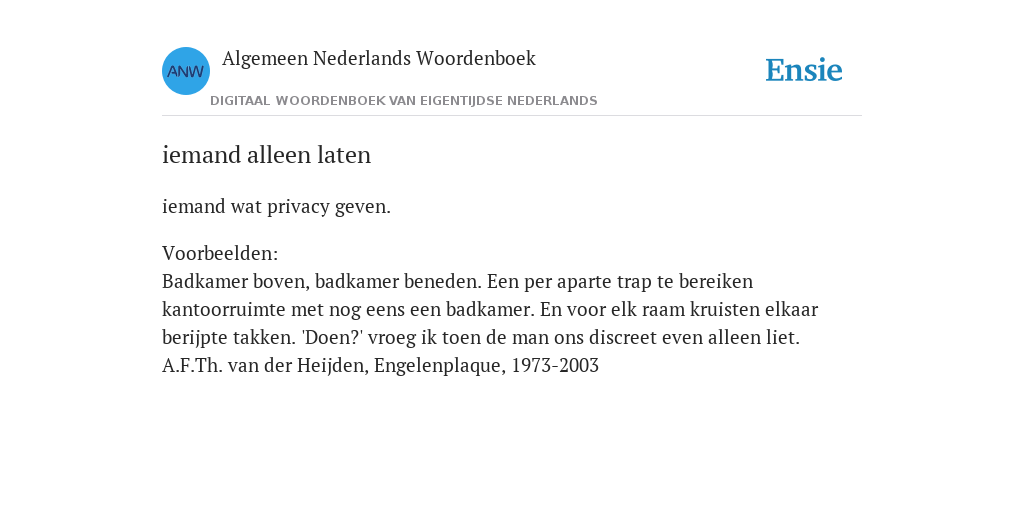 ANW

Algemeen Nederlands Woordenboek

DIGITAAL WOORDENBOEK VAN EIGENTIJDSE NEDERLANDS

Ensie

iemand alleen laten

iemand wat privacy geven.

Voorbeelden:
Badkamer boven, badkamer beneden. Een per aparte trap te bereiken kantoorruimte met nog eens een badkamer. En voor elk raam kruisten elkaar berijpte takken. 'Doen?' vroeg ik toen de man ons discreet even alleen liet.
A.F.Th. van der Heijden, Engelenplaque, 1973-2003